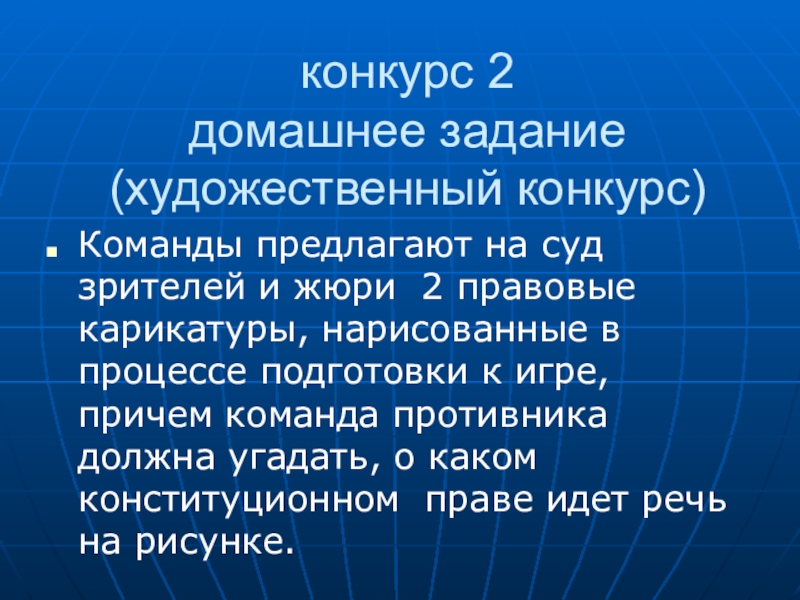 конкурс 2
домашнее задание
(художественный конкурс)

• Команды предлагают на суд зрителей и жюри 2 правовые карикатуры, нарисованные в процессе подготовки к игре, причем команда противника должна угадать, о каком конституционном праве идет речь на рисунке.